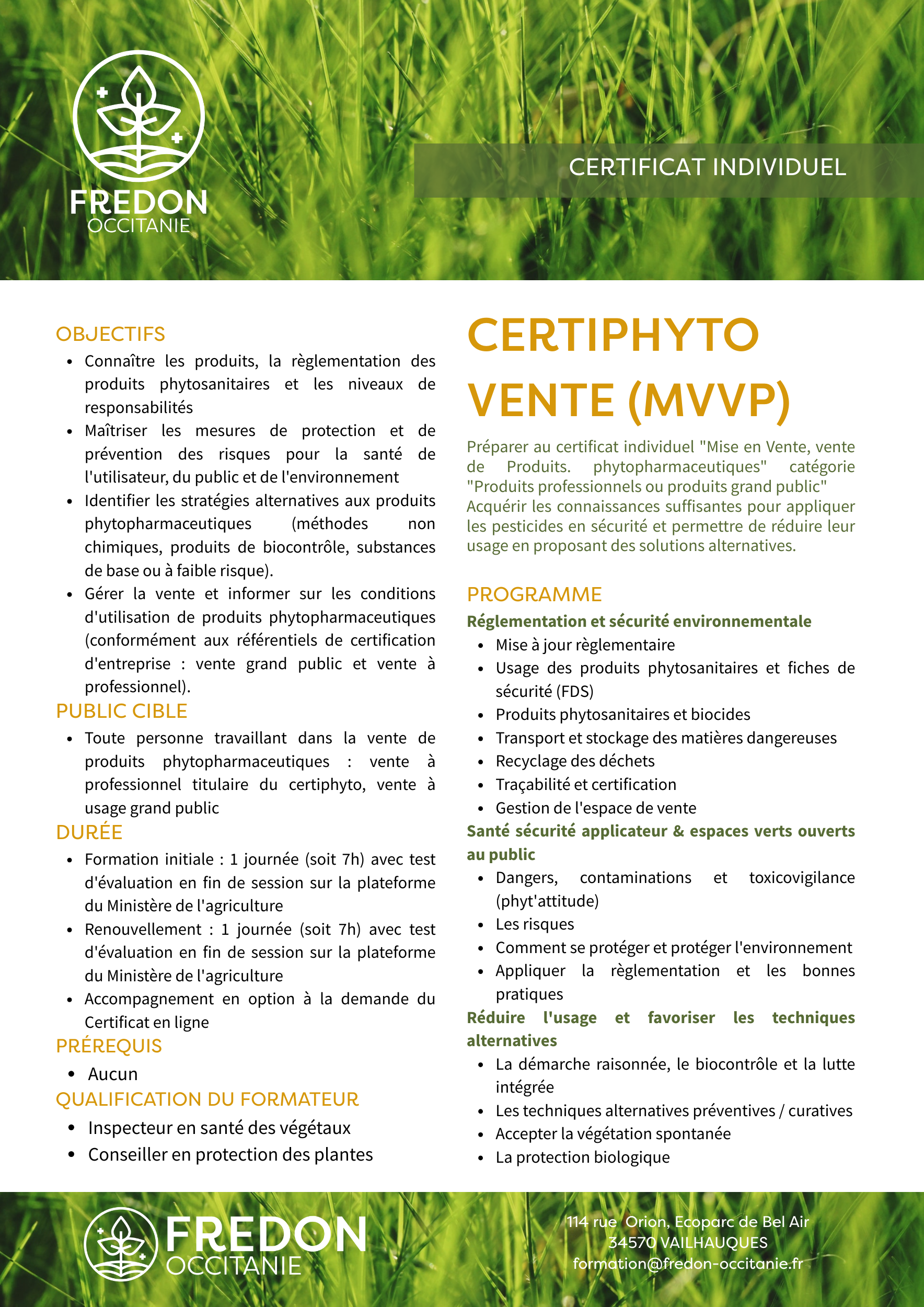 FREDON
OCCITANIE

CERTIFICAT INDIVIDUEL

OBJECTIFS
- Connaître les produits, la règlementation des produits phytosanitaires et les niveaux de responsabilités
- Maîtriser les mesures de protection et de prévention des risques pour la santé de l'utilisateur, du public et de l'environnement
- Identifier les stratégies alternatives aux produits phytopharmaceutiques (méthodes non chimiques, produits de biocontrôle, substances de base ou à faible risque).
- Gérer la vente et informer sur les conditions d'utilisation de produits phytopharmaceutiques (conformément aux référentiels de certification d'entreprise : vente grand public et vente à professionnel).

PUBLIC CIBLE
- Toute personne travaillant dans la vente de produits phytopharmaceutiques : vente à professionnel titulaire du certiphyto, vente à usage grand public

DURÉE
- Formation initiale : 1 journée (soit 7h) avec test d'évaluation en fin de session sur la plateforme du Ministère de l'agriculture
- Renouvellement : 1 journée (soit 7h) avec test d'évaluation en fin de session sur la plateforme du Ministère de l'agriculture
- Accompagnement en option à la demande du Certificat en ligne

PRÉREQUIS
- Aucun

QUALIFICATION DU FORMATEUR
- Inspecteur en santé des végétaux
- Conseiller en protection des plantes

CERTIPHYTO VENTE (MVVP)

Préparer au certificat individuel "Mise en Vente, vente de Produits. phytopharmaceutiques" catégorie "Produits professionnels ou produits grand public"
Acquérir les connaissances suffisantes pour appliquer les pesticides en sécurité et permettre de réduire leur usage en proposant des solutions alternatives.

PROGRAMME
Réglementation et sécurité environnementale
- Mise à jour règlementaire
- Usage des produits phytosanitaires et fiches de sécurité (FDS)
- Produits phytosanitaires et biocides
- Transport et stockage des matières dangereuses
- Recyclage des déchets
- Traçabilité et certification
- Gestion de l'espace de vente

Santé sécurité applicateur & espaces verts ouverts au public
- Dangers, contaminations et toxicovigilance (phyt'attitude)
- Les risques
- Comment se protéger et protéger l'environnement
- Appliquer la règlementation et les bonnes pratiques

Réduire l'usage et favoriser les techniques alternatives
- La démarche raisonnée, le biocontrôle et la lutte intégrée
- Les techniques alternatives préventives / curatives
- Accepter la végétation spontanée
- La protection biologique

FREDON
OCCITANIE

114 rue Orion, Ecoparc de Bel Air
34570 VAILHAUQUES
formation@fredon-occitanie.fr